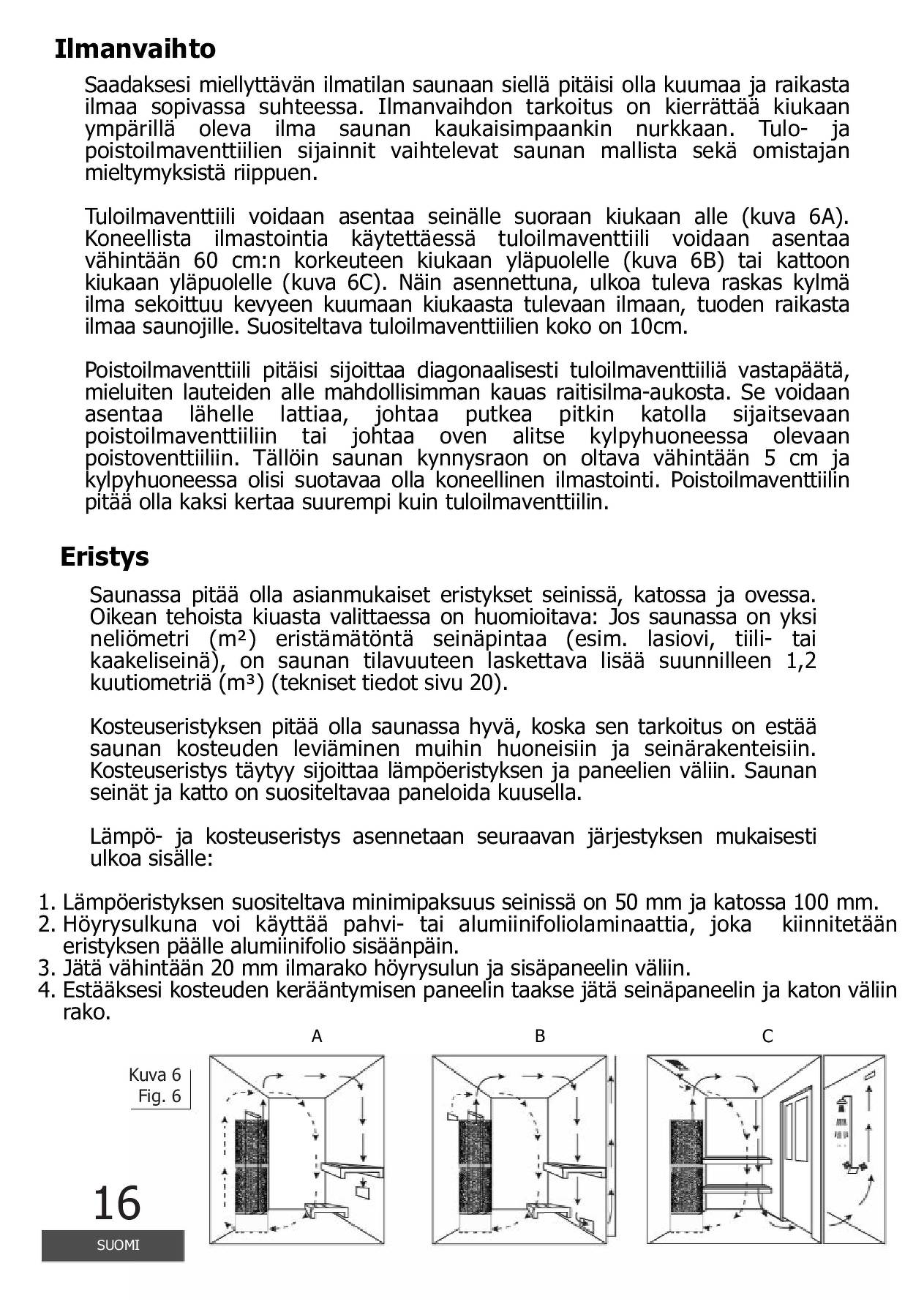 Ilmanvaihto

Saadaksesi miellyttävän ilmatilan saunaan siellä pitäisi olla kuumaa ja raikasta ilmaa sopivassa suhteessa. Ilmanvaihdon tarkoitus on kierrättää kiukaan ympärillä oleva ilma saunan kaukaisimpaankin nurkkaan. Tulo- ja poistoilmaventtiilien sijainnit vaihtelevat saunan mallista sekä omistajan mieltymyksistä riippuen.

Tuloilmaventtiili voidaan asentaa seinälle suoraan kiukaan alle (kuva 6A). Koneellista ilmastointia käytettäessä tuloilmaventtiili voidaan asentaa vähintään 60 cm:n korkeuteen kiukaan yläpuolelle (kuva 6B) tai kattoon kiukaan yläpuolelle (kuva 6C). Näin asennettuna, ulkoa tuleva raskas kylmä ilma sekoittuu kevyeen kuumaan kiukaasta tulevaan ilmaan, tuoden raikasta ilmaa saunojille. Suositeltava tuloilmaventtiilien koko on 10cm.

Poistoilmaventtiili pitäisi sijoittaa diagonaalisesti tuloilmaventtiiliä vastapäätä, mieluiten lauteiden alle mahdollisimman kauas raitisilma-aukosta. Se voidaan asentaa lähelle lattiaa, johtaa putkea pitkin katolla sijaitsevaan poistoilmaventtiiliin tai johtaa oven alitse kylpyhuoneessa olevaan poistoventtiiliin. Tällöin saunan kynnysraon on oltava vähintään 5 cm ja kylpyhuoneessa olisi suotavaa olla koneellinen ilmastointi. Poistoilmaventtiilin pitää olla kaksi kertaa suurempi kuin tuloilmaventtiilin.

Eristys

Saunassa pitää olla asianmukaiset eristykset seinissä, katossa ja ovessa. Oikean tehoista kiuasta valittaessa on huomioitava: Jos saunassa on yksi neliömetri (m²) eristämätöntä seinäpintaa (esim. lasiovi, tiili- tai kaakeliseinä), on saunan tilavuuteen laskettava lisää suunnilleen 1,2 kuutiometriä (m³) (tekniset tiedot sivu 20).

Kosteuseristyksen pitää olla saunassa hyvä, koska sen tarkoitus on estää saunan kosteuden leviäminen muihin huoneisiin ja seinärakenteisiin. Kosteuseristys täytyy sijoittaa lämpöeristyksen ja paneelien väliin. Saunan seinät ja katto on suositeltavaa paneloida kuusella.

Lämpö- ja kosteuseristys asennetaan seuraavan järjestyksen mukaisesti ulkoa sisälle:

1. Lämpöeristyksen suositeltava minimipaksuus seinissä on 50 mm ja katossa 100 mm.
2. Höyrysulkuna voi käyttää pahvi- tai alumiinifoliolaminaattia, joka kiinnitetään eristyksen päälle alumiinifolio sisäänpäin.
3. Jätä vähintään 20 mm ilmarako höyrysulun ja sisäpaneelin väliin.
4. Estääksesi kosteuden kerääntymisen paneelin taakse jätä seinäpaneelin ja katon väliin rako.

A B C

Kuva 6
Fig. 6

16
SUOMI